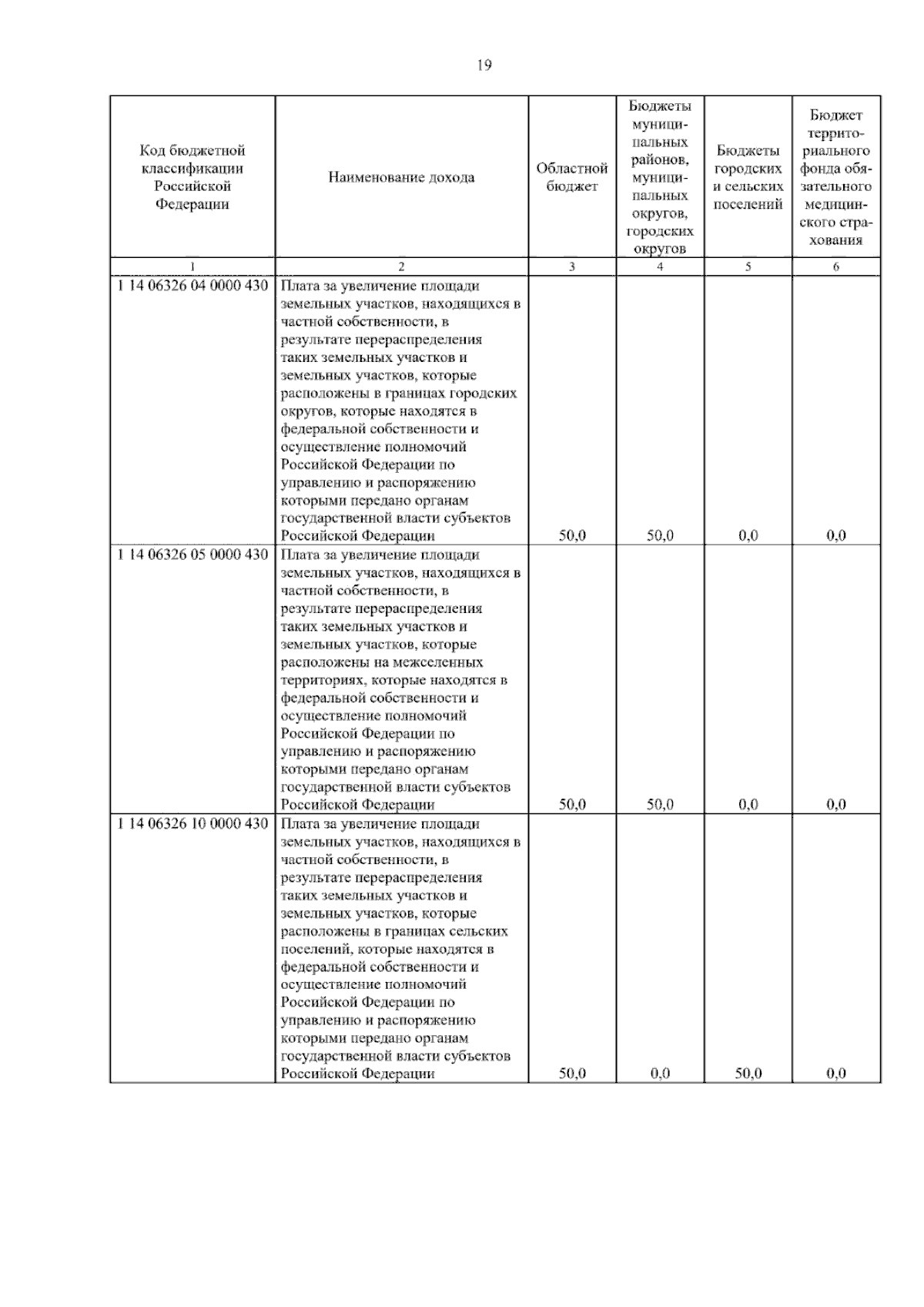 19

| Код бюджетной классификации Российской Федерации | Наименование дохода | Областной бюджет | Бюджеты муниципальных районов, муниципальных округов, городских округов | Бюджеты городских и сельских поселений | Бюджет территориального фонда обязательного медицинского страхования |
|---|---|---|---|---|---|
| 1 | 2 | 3 | 4 | 5 | 6 |
| 1 14 06326 04 0000 430 | Плата за увеличение площади земельных участков, находящихся в частной собственности, в результате перераспределения таких земельных участков и земельных участков, которые расположены в границах городских округов, которые находятся в федеральной собственности и осуществление полномочий Российской Федерации по управлению и распоряжению которыми передано органам государственной власти субъектов Российской Федерации | 50,0 | 50,0 | 0,0 | 0,0 |
| 1 14 06326 05 0000 430 | Плата за увеличение площади земельных участков, находящихся в частной собственности, в результате перераспределения таких земельных участков и земельных участков, которые расположены на межселенных территориях, которые находятся в федеральной собственности и осуществление полномочий Российской Федерации по управлению и распоряжению которыми передано органам государственной власти субъектов Российской Федерации | 50,0 | 50,0 | 0,0 | 0,0 |
| 1 14 06326 10 0000 430 | Плата за увеличение площади земельных участков, находящихся в частной собственности, в результате перераспределения таких земельных участков и земельных участков, которые расположены в границах сельских поселений, которые находятся в федеральной собственности и осуществление полномочий Российской Федерации по управлению и распоряжению которыми передано органам государственной власти субъектов Российской Федерации | 50,0 | 0,0 | 50,0 | 0,0 |